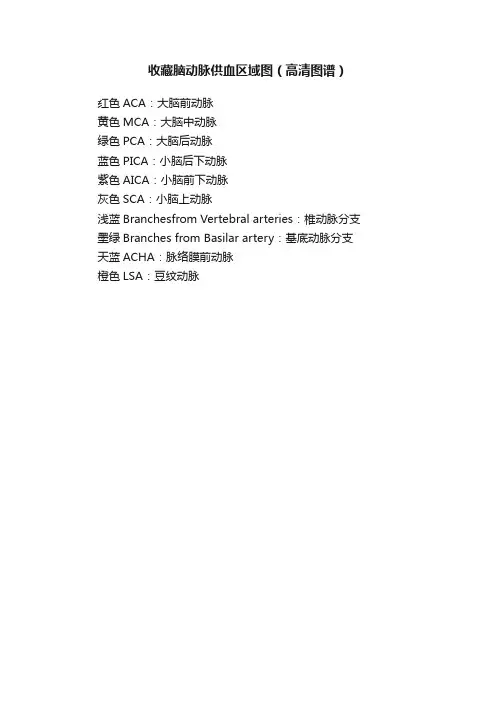 收藏脑动脉供血区域图（高清图谱）

红色 ACA：大脑前动脉
黄色 MCA：大脑中动脉
绿色 PCA：大脑后动脉
蓝色 PICA：小脑后下动脉
紫色 AICA：小脑前下动脉
灰色 SCA：小脑上动脉
浅蓝 Branchesfrom Vertebral arteries：椎动脉分支
墨绿 Branches from Basilar artery：基底动脉分支
天蓝 ACHA：脉络膜前动脉
橙色 LSA：豆纹动脉